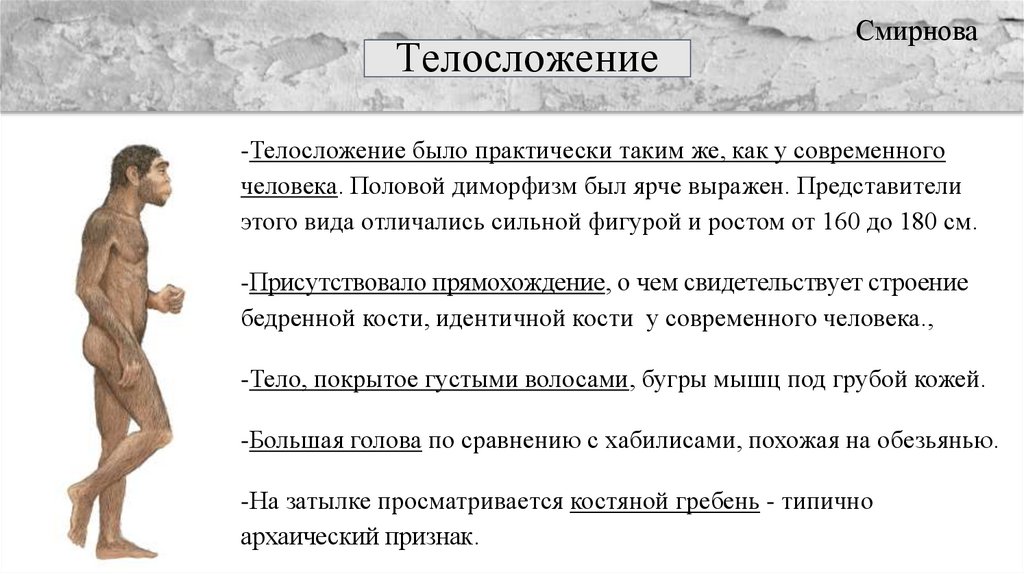 Смирнова

Телосложение

-Телосложение было практически таким же, как у современного человека. Половой диморфизм был ярче выражен. Представители этого вида отличались сильной фигурой и ростом от 160 до 180 см.

-Присутствовало прямохождение, о чем свидетельствует строение бедренной кости, идентичной кости у современного человека.,

-Тело, покрытое густыми волосами, бугры мышц под грубой кожей.

-Большая голова по сравнению с хабилисами, похожая на обезьянью.

-На затылке просматривается костяной гребень - типично архаический признак.